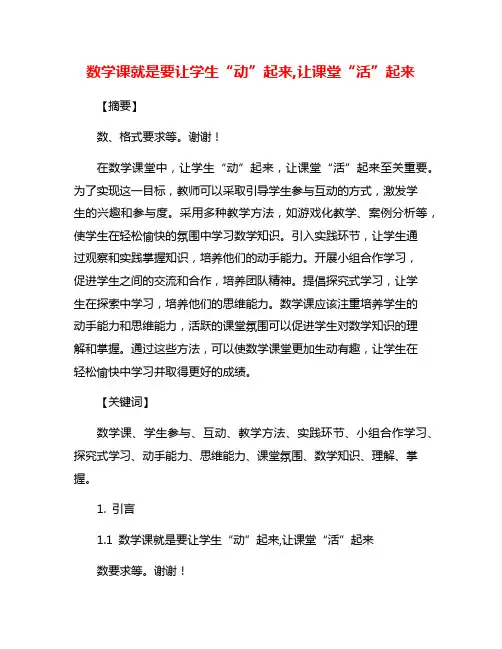 数学课就是要让学生“动”起来,让课堂“活”起来

【摘要】

数、格式要求等。谢谢！

在数学课堂中，让学生“动”起来，让课堂“活”起来至关重要。为了实现这一目标，教师可以采取引导学生参与互动的方式，激发学生的兴趣和参与度。采用多种教学方法，如游戏化教学、案例分析等，使学生在轻松愉快的氛围中学习数学知识。引入实践环节，让学生通过观察和实践掌握知识，培养他们的动手能力。开展小组合作学习，促进学生之间的交流和合作，培养团队精神。提倡探究式学习，让学生在探索中学习，培养他们的思维能力。数学课应该注重培养学生的动手能力和思维能力，活跃的课堂氛围可以促进学生对数学知识的理解和掌握。通过这些方法，可以使数学课堂更加生动有趣，让学生在轻松愉快中学习并取得更好的成绩。

【关键词】

数学课、学生参与、互动、教学方法、实践环节、小组合作学习、探究式学习、动手能力、思维能力、课堂氛围、数学知识、理解、掌握。

1. 引言

1.1 数学课就是要让学生“动”起来,让课堂“活”起来

数要求等。谢谢！